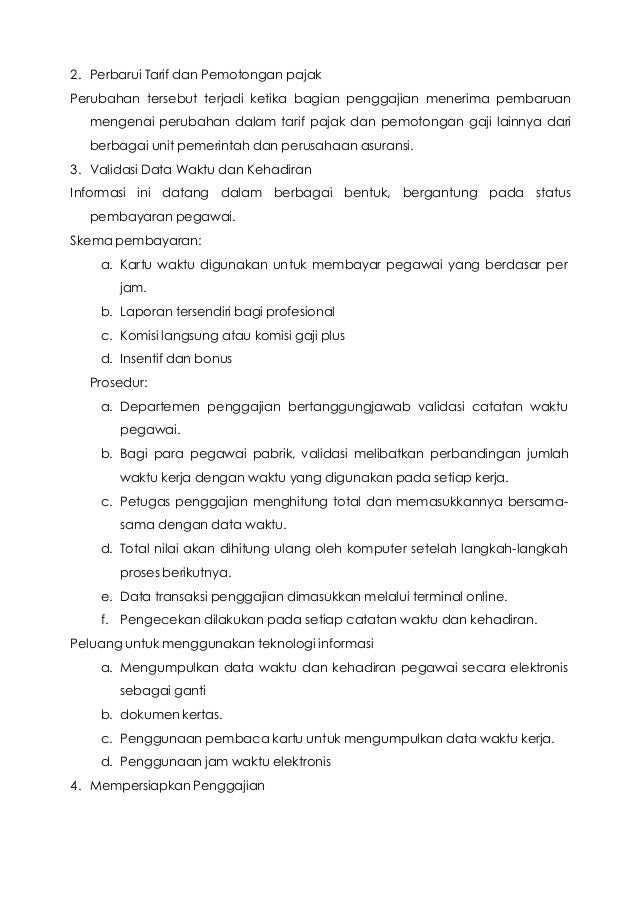 2. Perbarui Tarif dan Pemotongan pajak

Perubahan tersebut terjadi ketika bagian penggajian menerima pembaruan mengenai perubahan dalam tarif pajak dan pemotongan gaji lainnya dari berbagai unit pemerintah dan perusahaan asuransi.

3. Validasi Data Waktu dan Kehadiran

Informasi ini datang dalam berbagai bentuk, bergantung pada status pembayaran pegawai.

Skema pembayaran:

a. Kartu waktu digunakan untuk membayar pegawai yang berdasar per jam.
b. Laporan tersendiri bagi profesional
c. Komisi langsung atau komisi gaji plus
d. Insentif dan bonus

Prosedur:

a. Departemen penggajian bertanggungjawab validasi catatan waktu pegawai.
b. Bagi para pegawai pabrik, validasi melibatkan perbandingan jumlah waktu kerja dengan waktu yang digunakan pada setiap kerja.
c. Petugas penggajian menghitung total dan memasukkannya bersama-sama dengan data waktu.
d. Total nilai akan dihitung ulang oleh komputer setelah langkah-langkah proses berikutnya.
e. Data transaksi penggajian dimasukkan melalui terminal online.
f. Pengecekan dilakukan pada setiap catatan waktu dan kehadiran.

Peluang untuk menggunakan teknologi informasi

a. Mengumpulkan data waktu dan kehadiran pegawai secara elektronis sebagai ganti
b. dokumen kertas.
c. Penggunaan pembaca kartu untuk mengumpulkan data waktu kerja.
d. Penggunaan jam waktu elektronis

4. Mempersiapkan Penggajian